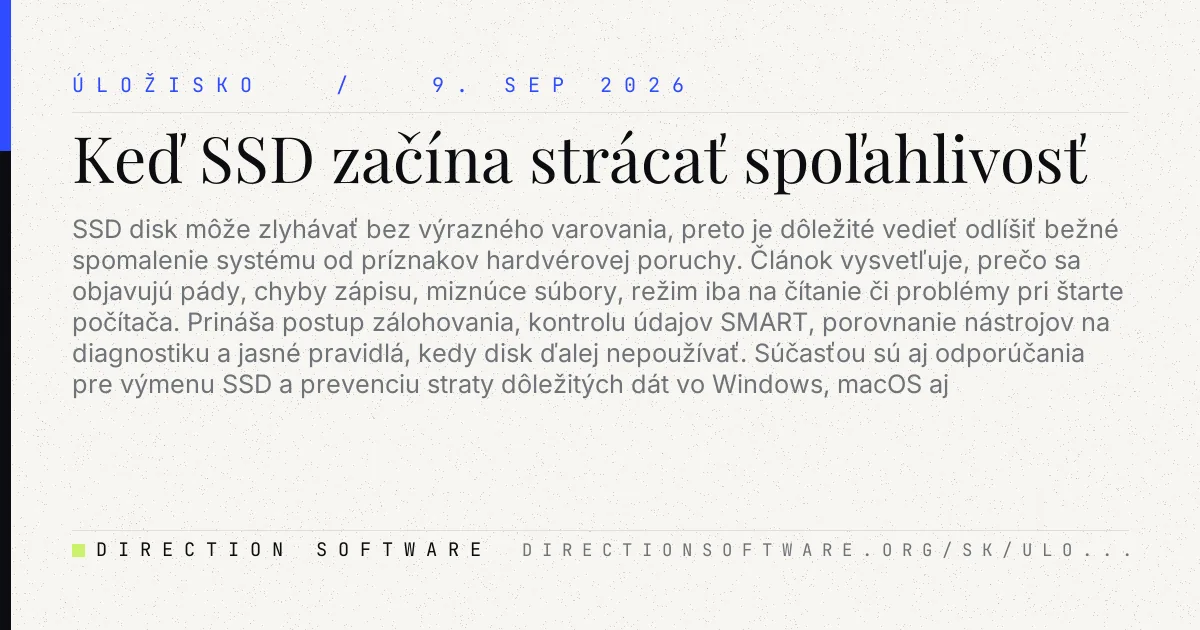 ÚLOŽISKO / 9. SEP 2026

Keď SSD začína strácať spoľahlivosť

SSD disk môže zlyhávať bez výrazného varovania, preto je dôležité vedieť odlíšiť bežné spomalenie systému od príznakov hardvérovej poruchy. Článok vysvetľuje, prečo sa objavujú pády, chyby zápisu, miznúce súbory, režim iba na čítanie či problémy pri štarte počítača. Prináša postup zálohovania, kontrolu údajov SMART, porovnanie nástrojov na diagnostiku a jasné pravidlá, kedy disk ďalej nepoužívať. Súčasťou sú aj odporúčania pre výmenu SSD a prevenciu straty dôležitých dát vo Windows, macOS aj

DIRECTION SOFTWARE DIRECTIONSOFTWARE.ORG/SK/ULO...